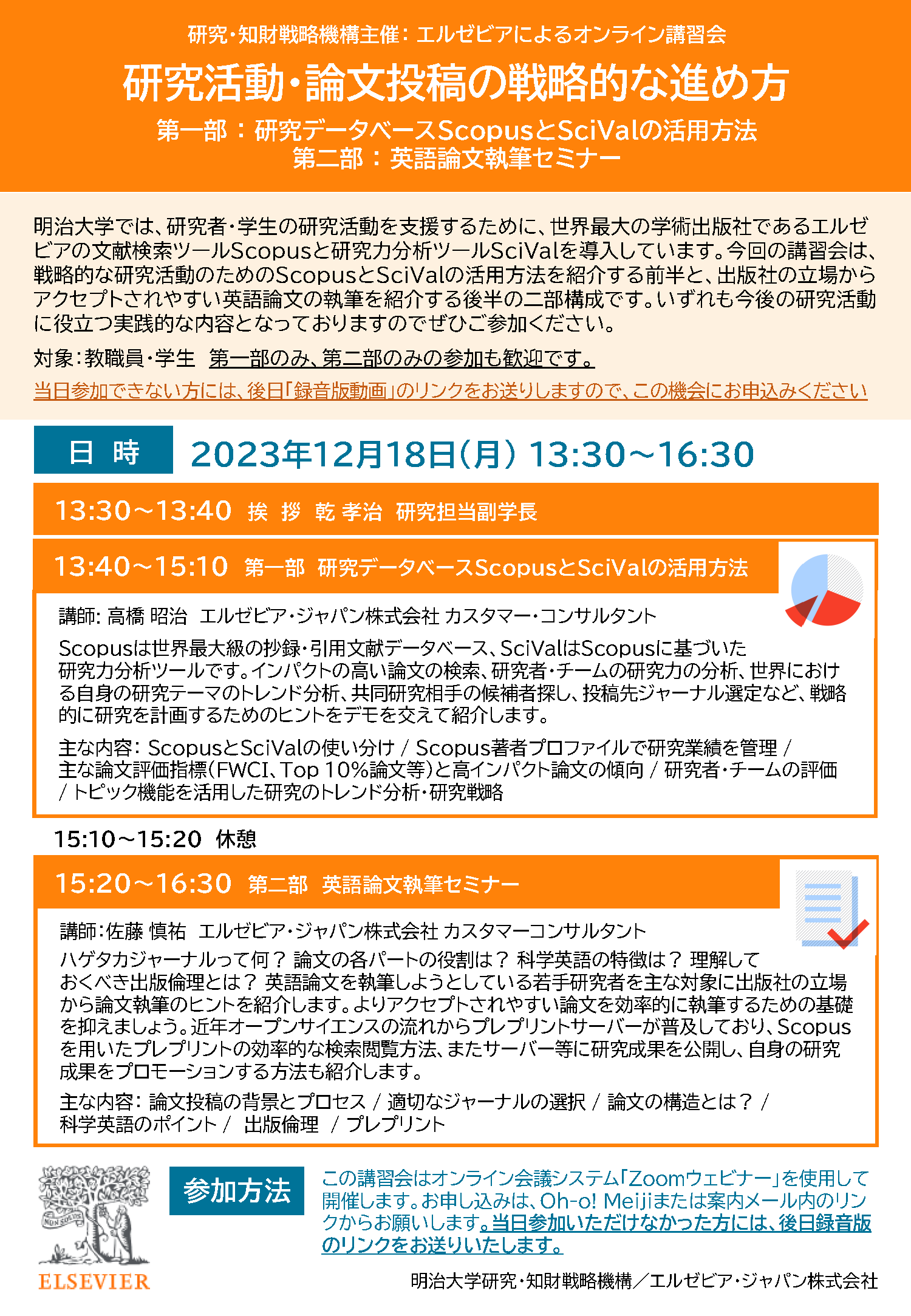 研究・知財戦略機構主催：エルゼビアによるオンライン講習会

研究活動・論文投稿の戦略的な進め方

第一部：研究データベースScopusとSciValの活用方法
第二部：英語論文執筆セミナー

明治大学では、研究者・学生の研究活動を支援するために、世界最大の学術出版社であるエルゼビアの文献検索ツールScopusと研究力分析ツールSciValを導入しています。今回の講習会は、戦略的な研究活動のためのScopusとSciValの活用方法を紹介する前半と、出版社の立場からアクセプトされやすい英語論文の執筆を紹介する後半の二部構成です。いずれも今後の研究活動に役立つ実践的な内容となっておりますのでぜひご参加ください。

対象：教職員・学生　第一部のみ、第二部のみの参加も歓迎です。

当日参加できない方には、後日「録音版動画」のリンクをお送りしますので、この機会にお申込みください

日 時　2023年12月18日(月) 13:30～16:30

13:30～13:40　挨 拶　乾 孝治　研究担当副学長

13:40～15:10　第一部　研究データベースScopusとSciValの活用方法

講師: 高橋 昭治　エルゼビア・ジャパン株式会社 カスタマー・コンサルタント

Scopusは世界最大級の抄録・引用文献データベース、SciValはScopusに基づいた研究力分析ツールです。インパクトの高い論文の検索、研究者・チームの研究力の分析、世界における自身の研究テーマのトレンド分析、共同研究相手の候補者探し、投稿先ジャーナル選定など、戦略的に研究を計画するためのヒントをデモを交えて紹介します。

主な内容: ScopusとSciValの使い分け / Scopus著者プロファイルで研究業績を管理 / 主な論文評価指標(FWCI、Top 10%論文等)と高インパクト論文の傾向 / 研究者・チームの評価 / トピック機能を活用した研究のトレンド分析・研究戦略

15:10～15:20　休憩

15:20～16:30　第二部　英語論文執筆セミナー

講師:佐藤 慎祐　エルゼビア・ジャパン株式会社 カスタマーコンサルタント

ハゲタカジャーナルって何？ 論文の各パートの役割は？ 科学英語の特徴は？ 理解しておくべき出版倫理とは？ 英語論文を執筆しようとしている若手研究者を主な対象に出版社の立場から論文執筆のヒントを紹介します。よりアクセプトされやすい論文を効率的に執筆するための基礎を抑えましょう。近年オープンサイエンスの流れからプレプリントサーバーが普及しており、Scopusを用いたプレプリントの効率的な検索閲覧方法、またサーバー等に研究成果を公開し、自身の研究成果をプロモーションする方法も紹介します。

主な内容: 論文投稿の背景とプロセス / 適切なジャーナルの選択 / 論文の構造とは？ / 科学英語のポイント / 出版倫理 / プレプリント

NON SOLUS

ELSEVIER

参加方法

この講習会はオンライン会議システム「Zoomウェビナー」を使用して開催します。お申し込みは、Oh-o! Meijiまたは案内メール内のリンクからお願いします。当日参加いただけなかった方には、後日録音版のリンクをお送りいたします。

明治大学研究・知財戦略機構／エルゼビア・ジャパン株式会社